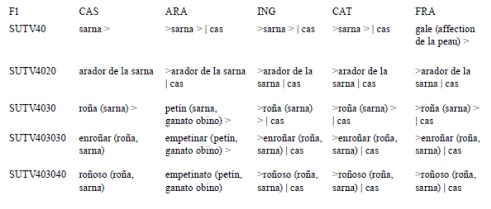 | F1 | CAS | ARA | ING | CAT | FRA |
|---|---|---|---|---|---|
| SUTV40 | sarna > | >sarna > \| cas | >sarna > \| cas | >sarna > \| cas | gale (affection de la peau) > |
| SUTV4020 | arador de la sarna | >arador de la sarna \| cas | >arador de la sarna \| cas | >arador de la sarna \| cas | >arador de la sarna \| cas |
| SUTV4030 | roña (sarna) > | petín (sarna, ganato obino) > | >roña (sarna) > \| cas | >roña (sarna) > \| cas | >roña (sarna) > \| cas |
| SUTV403030 | enroñar (roña, sarna) | empetinar (petín, ganato obino) > | >enroñar (roña, sarna) \| cas | >enroñar (roña, sarna) \| cas | >enroñar (roña, sarna) \| cas |
| SUTV403040 | roñoso (roña, sarna) | empetinato (petín, ganato obino) | >roñoso (roña, sarna) \| cas | >roñoso (roña, sarna) \| cas | >roñoso (roña, sarna) \| cas |